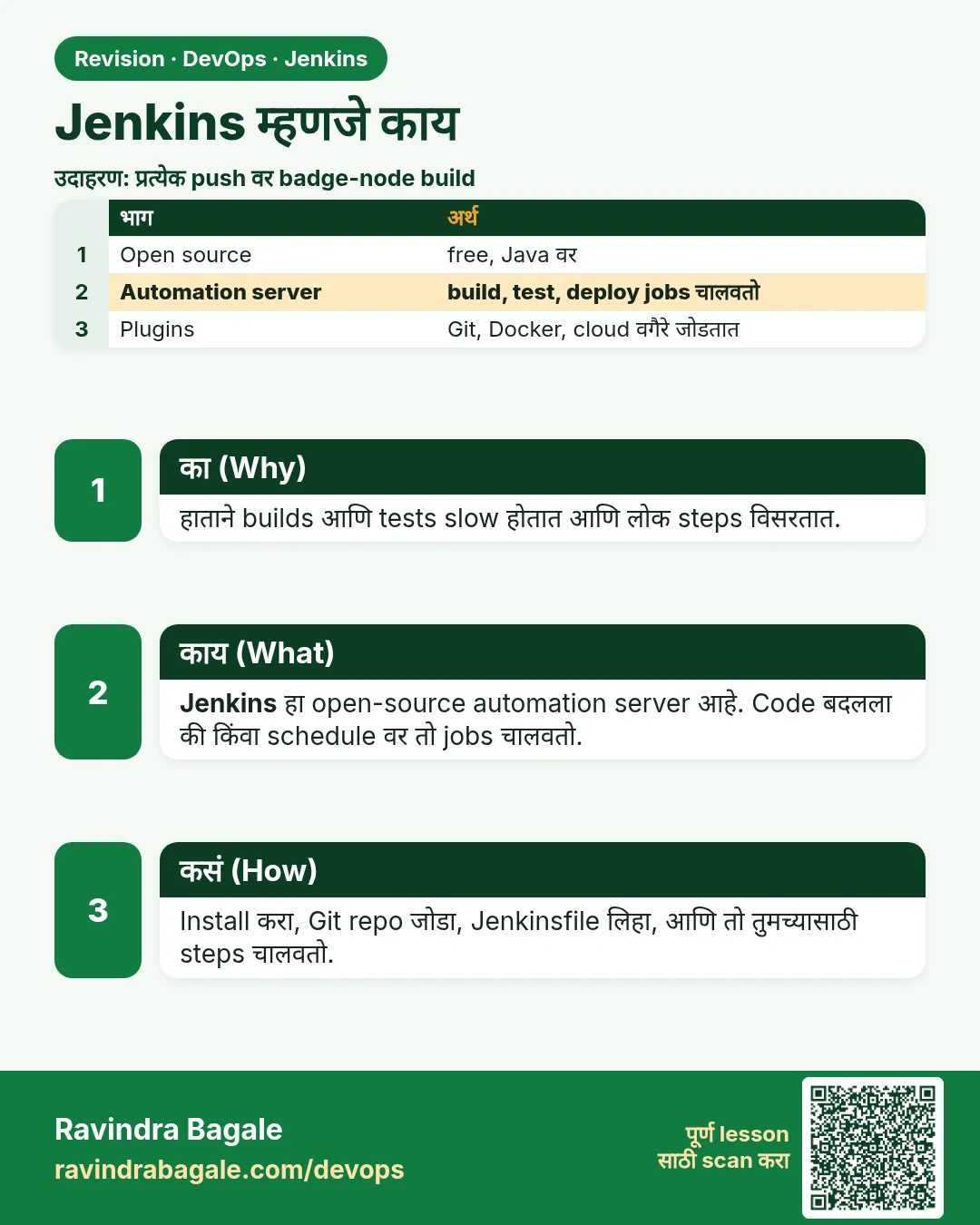 Revision · DevOps · Jenkins

Jenkins म्हणजे काय

उदाहरण: प्रत्येक push वर badge-node build

|  | भाग | अर्थ |
|---|---|---|
| 1 | Open source | free, Java वर |
| 2 | Automation server | build, test, deploy jobs चालवतो |
| 3 | Plugins | Git, Docker, cloud वगैरे जोडतात |

1

का (Why)

हाताने builds आणि tests slow होतात आणि लोक steps विसरतात.

2

काय (What)

Jenkins हा open-source automation server आहे. Code बदलला की किंवा schedule वर तो jobs चालवतो.

3

कसं (How)

Install करा, Git repo जोडा, Jenkinsfile लिहा, आणि तो तुमच्यासाठी steps चालवतो.

Ravindra Bagale
ravindrabagale.com/devops

पूर्ण lesson
साठी scan करा